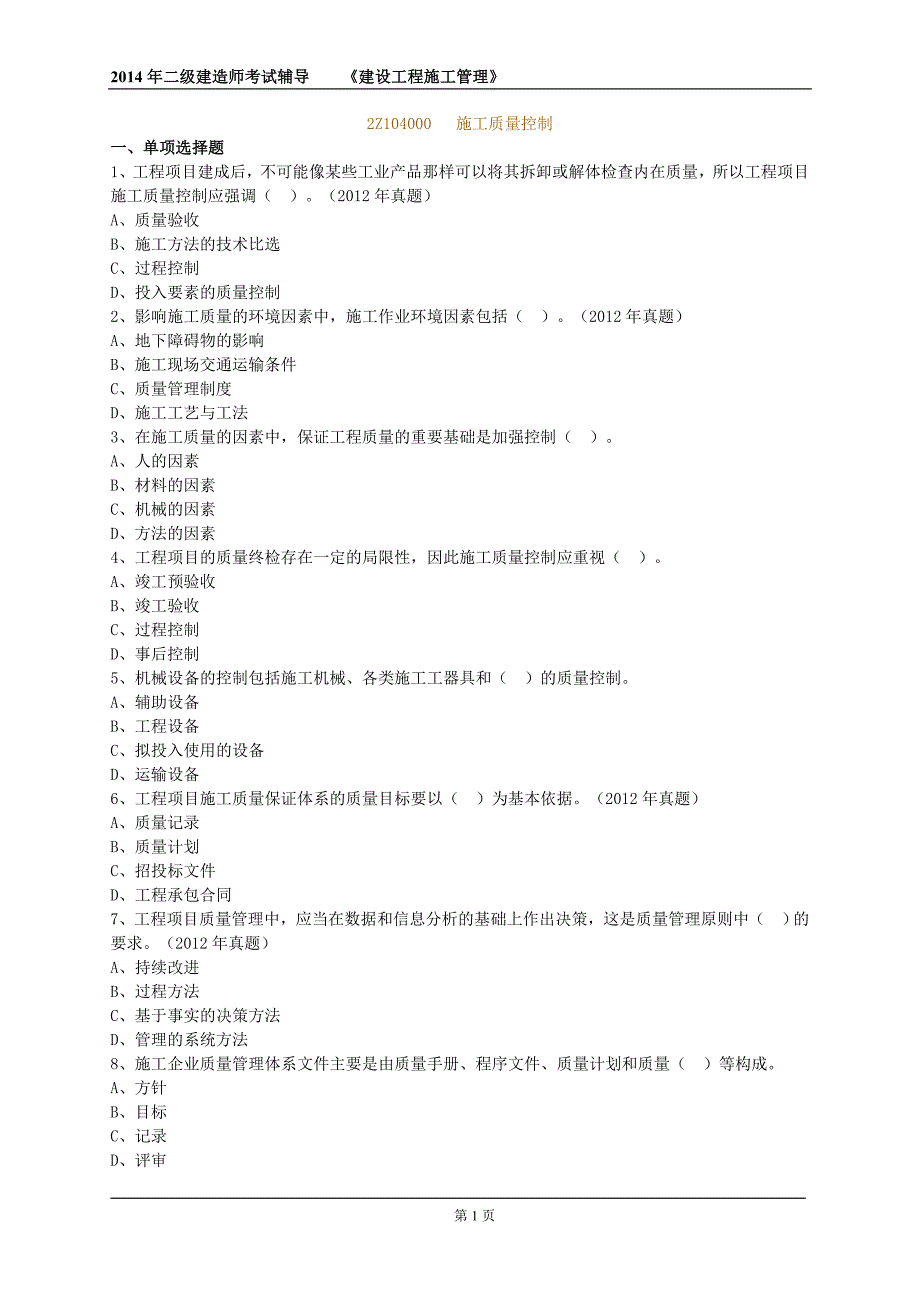 2014 年二级建造师考试辅导　　《建设工程施工管理》

2Z104000　　施工质量控制

一、单项选择题

1、工程项目建成后，不可能像某些工业产品那样可以将其拆卸或解体检查内在质量，所以工程项目施工质量控制应强调（　）。（2012 年真题）
A、质量验收
B、施工方法的技术比选
C、过程控制
D、投入要素的质量控制

2、影响施工质量的环境因素中，施工作业环境因素包括（　）。（2012 年真题）
A、地下障碍物的影响
B、施工现场交通运输条件
C、质量管理制度
D、施工工艺与工法

3、在施工质量的因素中，保证工程质量的重要基础是加强控制（　）。
A、人的因素
B、材料的因素
C、机械的因素
D、方法的因素

4、工程项目的质量终检存在一定的局限性，因此施工质量控制应重视（　）。
A、竣工预验收
B、竣工验收
C、过程控制
D、事后控制

5、机械设备的控制包括施工机械、各类施工工器具和（　）的质量控制。
A、辅助设备
B、工程设备
C、拟投入使用的设备
D、运输设备

6、工程项目施工质量保证体系的质量目标要以（　）为基本依据。（2012 年真题）
A、质量记录
B、质量计划
C、招投标文件
D、工程承包合同

7、工程项目质量管理中，应当在数据和信息分析的基础上作出决策，这是质量管理原则中（　）的要求。（2012 年真题）
A、持续改进
B、过程方法
C、基于事实的决策方法
D、管理的系统方法

8、施工企业质量管理体系文件主要是由质量手册、程序文件、质量计划和质量（　）等构成。
A、方针
B、目标
C、记录
D、评审

第 1 页